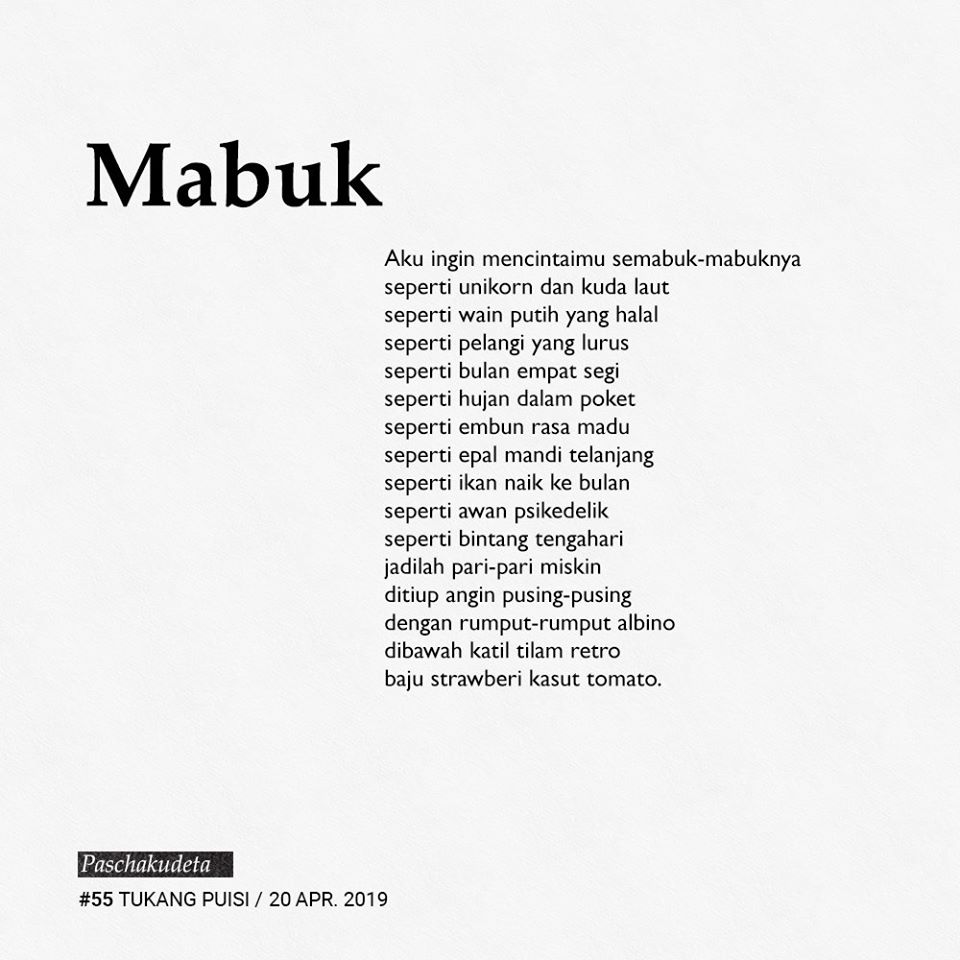 Mabuk

Aku ingin mencintaimu semabuk-mabuknya
seperti unikorn dan kuda laut
seperti wain putih yang halal
seperti pelangi yang lurus
seperti bulan empat segi
seperti hujan dalam poket
seperti embun rasa madu
seperti epal mandi telanjang
seperti ikan naik ke bulan
seperti awan psikedelik
seperti bintang tengahari
jadilah pari-pari miskin
ditiup angin pusing-pusing
dengan rumput-rumput albino
dibawah katil tilam retro
baju strawberi kasut tomato.

Paschakudeta
#55 TUKANG PUISI / 20 APR. 2019